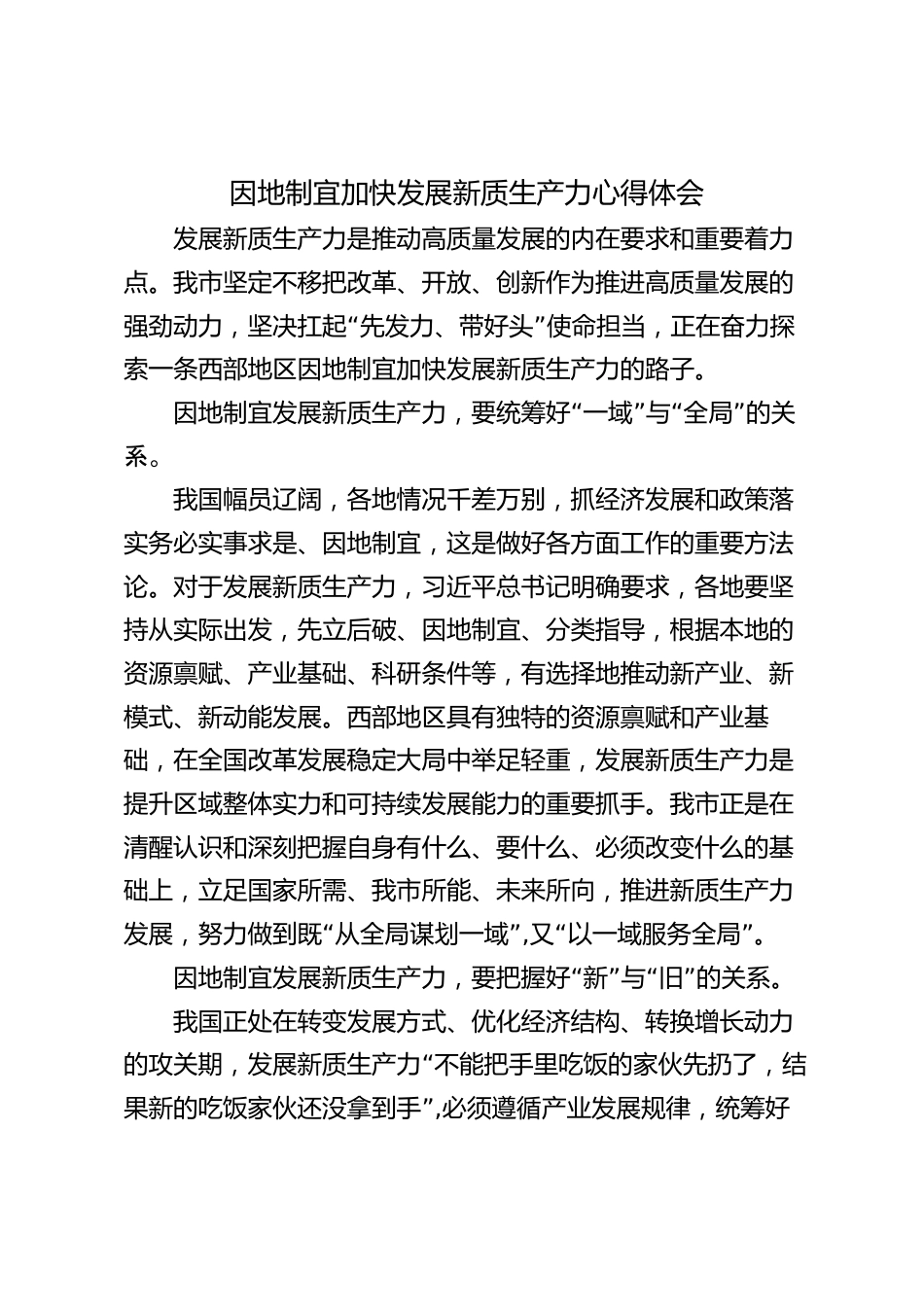 因地制宜加快发展新质生产力心得体会

发展新质生产力是推动高质量发展的内在要求和重要着力点。我市坚定不移把改革、开放、创新作为推进高质量发展的强劲动力，坚决扛起“先发力、带好头”使命担当，正在奋力探索一条西部地区因地制宜加快发展新质生产力的路子。

因地制宜发展新质生产力，要统筹好“一域”与“全局”的关系。

我国幅员辽阔，各地情况千差万别，抓经济发展和政策落实务必实事求是、因地制宜，这是做好各方面工作的重要方法论。对于发展新质生产力，习近平总书记明确要求，各地要坚持从实际出发，先立后破、因地制宜、分类指导，根据本地的资源禀赋、产业基础、科研条件等，有选择地推动新产业、新模式、新动能发展。西部地区具有独特的资源禀赋和产业基础，在全国改革发展稳定大局中举足轻重，发展新质生产力是提升区域整体实力和可持续发展能力的重要抓手。我市正是在清醒认识和深刻把握自身有什么、要什么、必须改变什么的基础上，立足国家所需、我市所能、未来所向，推进新质生产力发展，努力做到既“从全局谋划一域”,又“以一域服务全局”。

因地制宜发展新质生产力，要把握好“新”与“旧”的关系。

我国正处在转变发展方式、优化经济结构、转换增长动力的攻关期，发展新质生产力“不能把手里吃饭的家伙先扔了，结果新的吃饭家伙还没拿到手”,必须遵循产业发展规律，统筹好